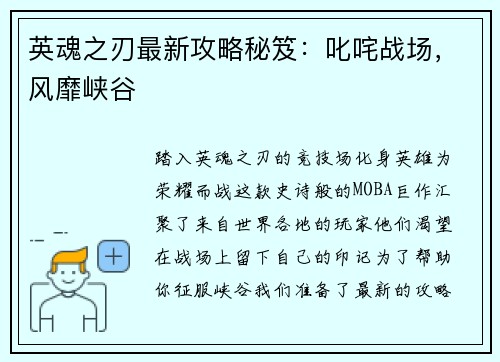 英魂之刃最新攻略秘笈：叱咤战场，风靡峡谷

踏入英魂之刃的竞技场化身英雄为荣耀而战这款史诗般的MOBA巨作汇聚了来自世界各地的玩家他们渴望在战场上留下自己的印记为了帮助你征服峡谷我们准备了最新的攻略